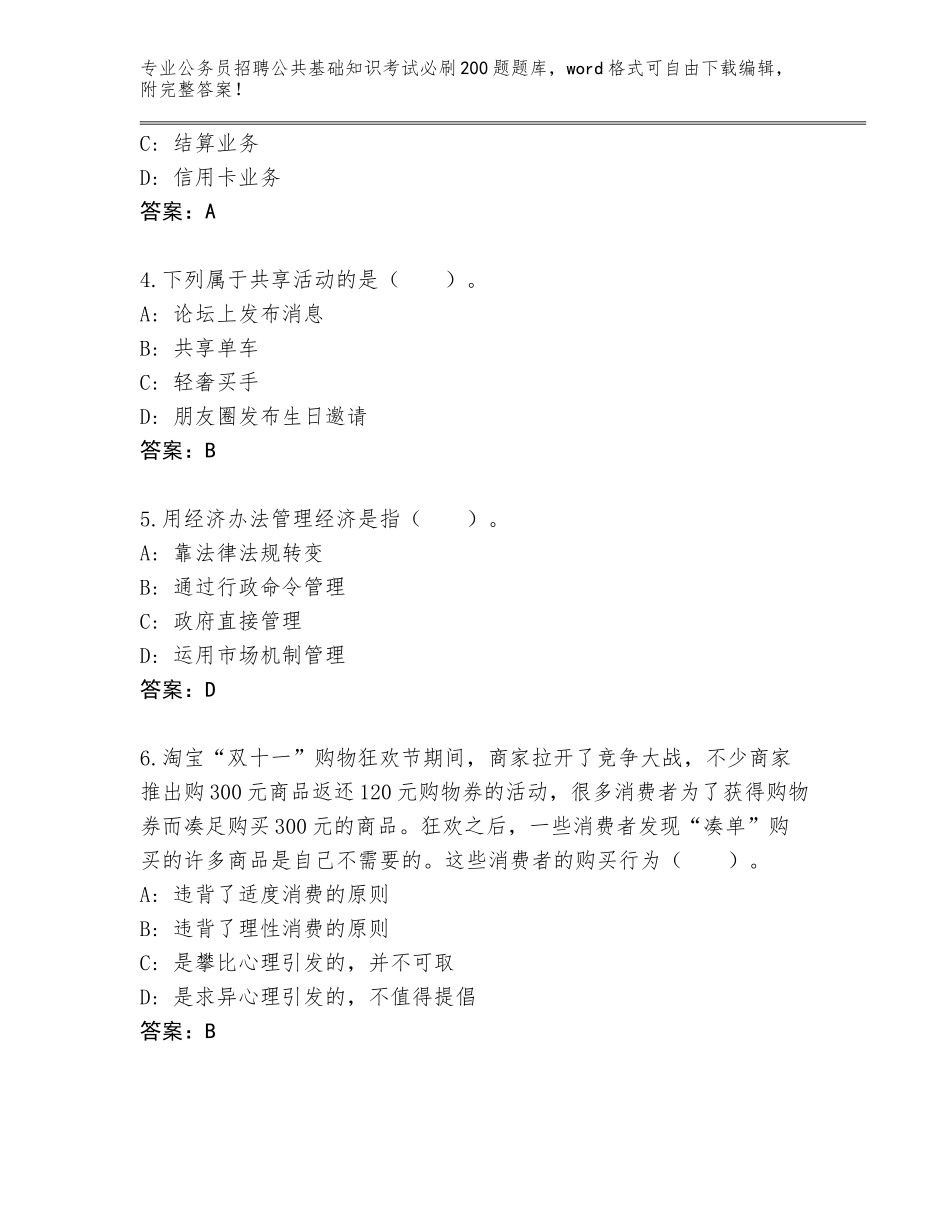 专业公务员招聘公共基础知识考试必刷200题题库，word格式可自由下载编辑，附完整答案！

C：结算业务
D：信用卡业务
答案：A

4.下列属于共享活动的是（　　）。
A：论坛上发布消息
B：共享单车
C：轻奢买手
D：朋友圈发布生日邀请
答案：B

5.用经济办法管理经济是指（　　）。
A：靠法律法规转变
B：通过行政命令管理
C：政府直接管理
D：运用市场机制管理
答案：D

6.淘宝“双十一”购物狂欢节期间，商家拉开了竞争大战，不少商家推出购300元商品返还120元购物券的活动，很多消费者为了获得购物券而凑足购买300元的商品。狂欢之后，一些消费者发现“凑单”购买的许多商品是自己不需要的。这些消费者的购买行为（　　）。
A：违背了适度消费的原则
B：违背了理性消费的原则
C：是攀比心理引发的，并不可取
D：是求异心理引发的，不值得提倡
答案：B